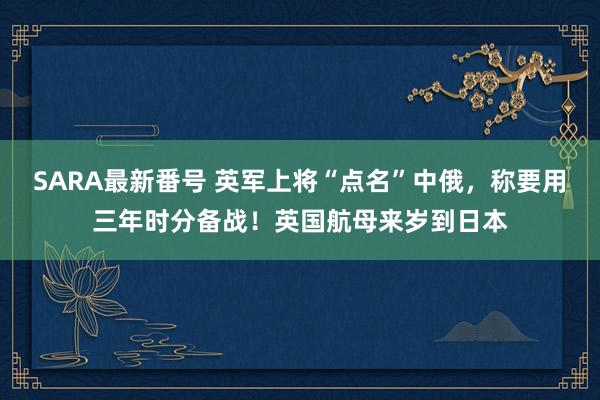 SARA最新番号 英军上将“点名”中俄，称要用三年时分备战！英国航母来岁到日本